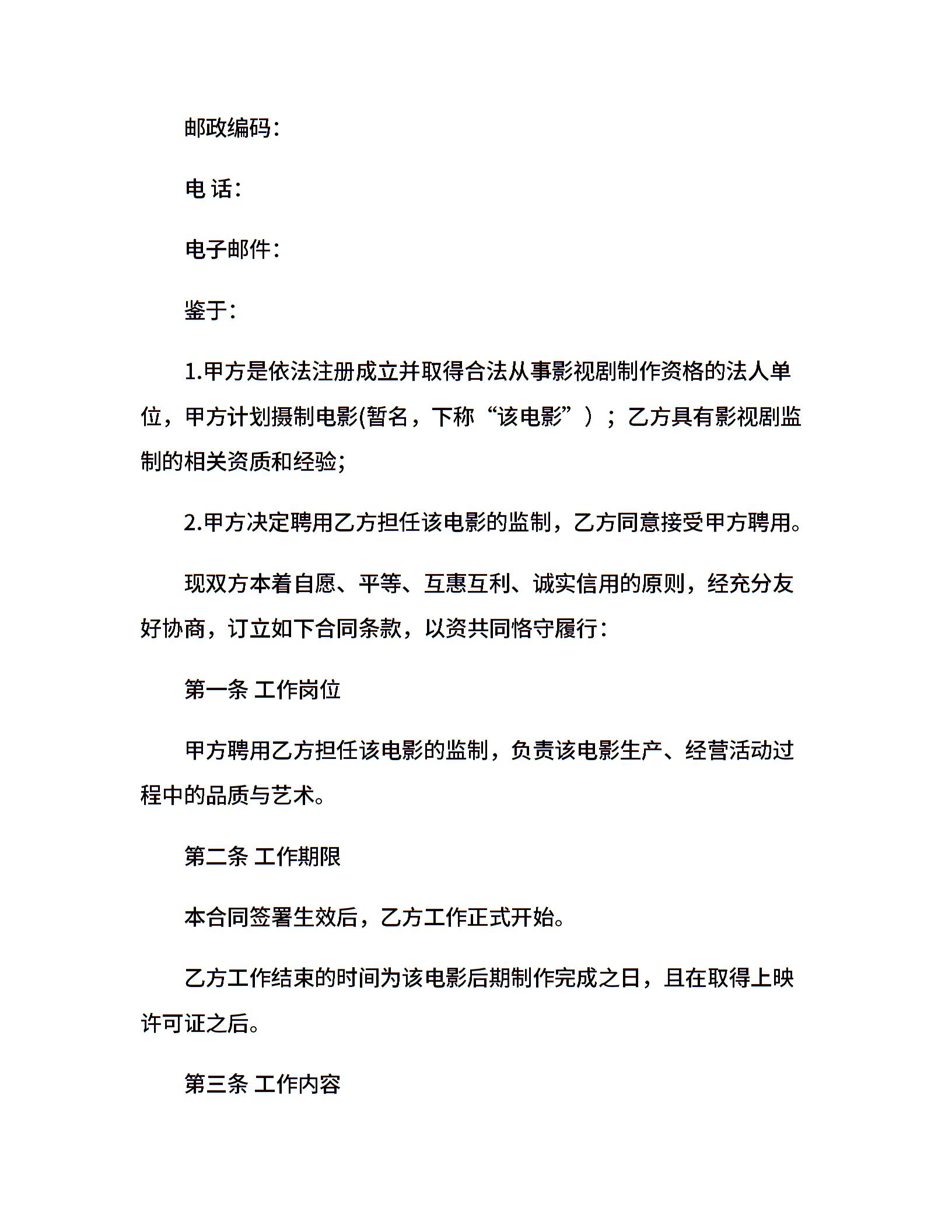 邮政编码：

电 话：

电子邮件：

鉴于：

1.甲方是依法注册成立并取得合法从事影视剧制作资格的法人单位，甲方计划摄制电影(暂名，下称“该电影”）；乙方具有影视剧监制的相关资质和经验;

2.甲方决定聘用乙方担任该电影的监制，乙方同意接受甲方聘用。

现双方本着自愿、平等、互惠互利、诚实信用的原则，经充分友好协商，订立如下合同条款，以资共同恪守履行：

第一条 工作岗位

甲方聘用乙方担任该电影的监制，负责该电影生产、经营活动过程中的品质与艺术。

第二条 工作期限

本合同签署生效后，乙方工作正式开始。

乙方工作结束的时间为该电影后期制作完成之日，且在取得上映许可证之后。

第三条 工作内容